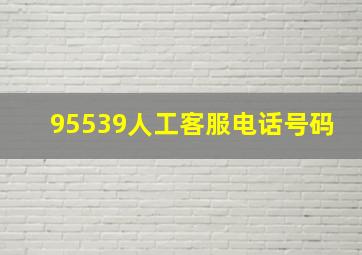 95539人工客服电话号码